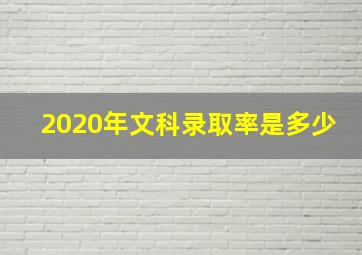 2020年文科录取率是多少